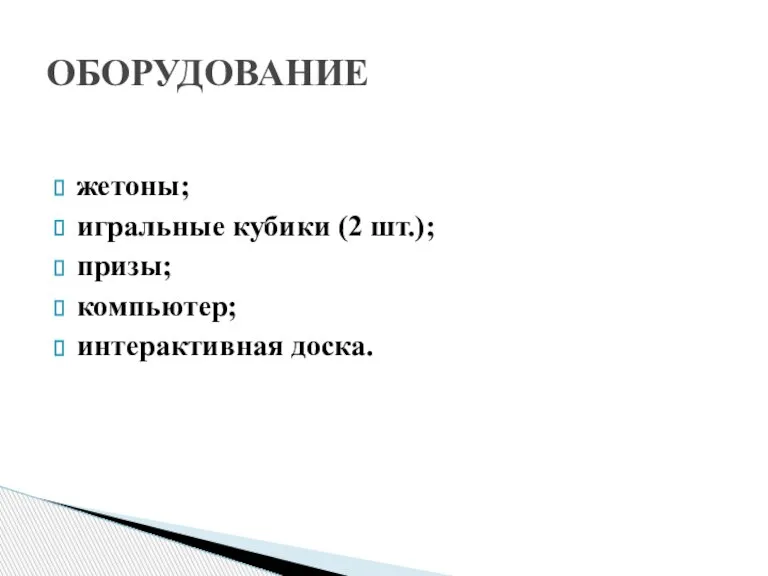 ОБОРУДОВАНИЕ

жетоны;
игральные кубики (2 шт.);
призы;
компьютер;
интерактивная доска.